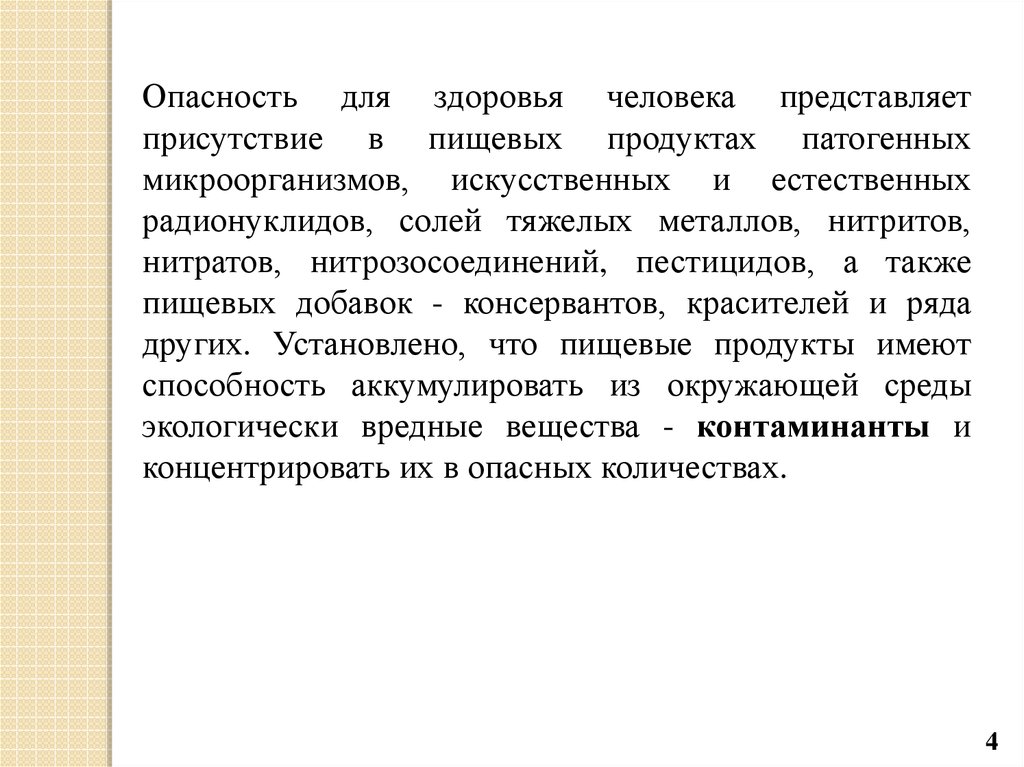 Опасность для здоровья человека представляет присутствие в пищевых продуктах патогенных микроорганизмов, искусственных и естественных радионуклидов, солей тяжелых металлов, нитритов, нитратов, нитрозосоединений, пестицидов, а также пищевых добавок - консервантов, красителей и ряда других. Установлено, что пищевые продукты имеют способность аккумулировать из окружающей среды экологически вредные вещества - контаминанты и концентрировать их в опасных количествах.

4